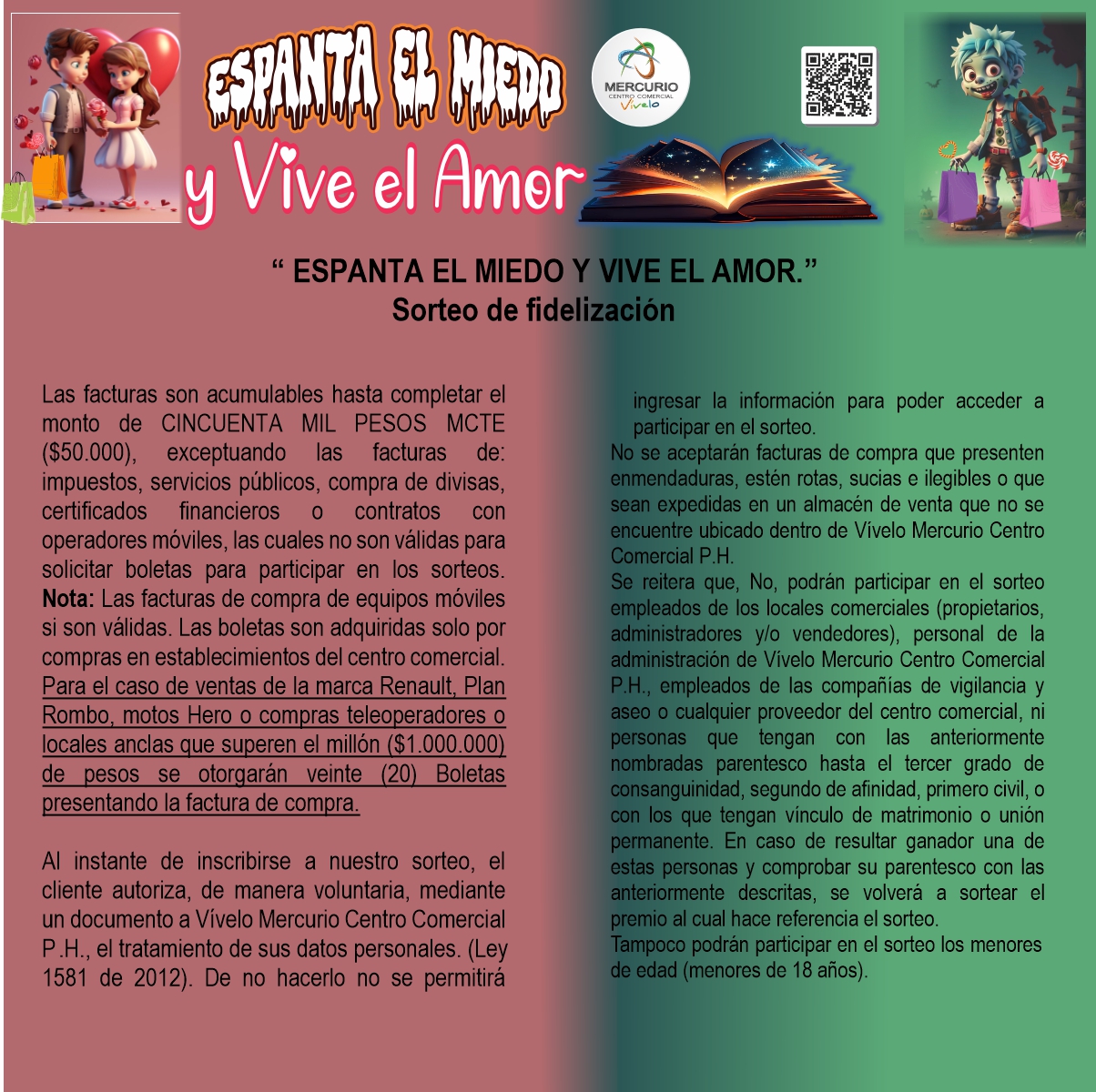 ESPANTA EL MIEDO
y Vive el Amor

MERCURIO
CENTRO COMERCIAL
Vívelo

" ESPANTA EL MIEDO Y VIVE EL AMOR."
Sorteo de fidelización

Las facturas son acumulables hasta completar el monto de CINCUENTA MIL PESOS MCTE ($50.000), exceptuando las facturas de: impuestos, servicios públicos, compra de divisas, certificados financieros o contratos con operadores móviles, las cuales no son válidas para solicitar boletas para participar en los sorteos. Nota: Las facturas de compra de equipos móviles si son válidas. Las boletas son adquiridas solo por compras en establecimientos del centro comercial. Para el caso de ventas de la marca Renault, Plan Rombo, motos Hero o compras teleoperadores o locales anclas que superen el millón ($1.000.000) de pesos se otorgarán veinte (20) Boletas presentando la factura de compra.

Al instante de inscribirse a nuestro sorteo, el cliente autoriza, de manera voluntaria, mediante un documento a Vívelo Mercurio Centro Comercial P.H., el tratamiento de sus datos personales. (Ley 1581 de 2012). De no hacerlo no se permitirá ingresar la información para poder acceder a participar en el sorteo.

No se aceptarán facturas de compra que presenten enmendaduras, estén rotas, sucias e ilegibles o que sean expedidas en un almacén de venta que no se encuentre ubicado dentro de Vívelo Mercurio Centro Comercial P.H.
Se reitera que, No, podrán participar en el sorteo empleados de los locales comerciales (propietarios, administradores y/o vendedores), personal de la administración de Vívelo Mercurio Centro Comercial P.H., empleados de las compañías de vigilancia y aseo o cualquier proveedor del centro comercial, ni personas que tengan con las anteriormente nombradas parentesco hasta el tercer grado de consanguinidad, segundo de afinidad, primero civil, o con los que tengan vínculo de matrimonio o unión permanente. En caso de resultar ganador una de estas personas y comprobar su parentesco con las anteriormente descritas, se volverá a sortear el premio al cual hace referencia el sorteo.
Tampoco podrán participar en el sorteo los menores de edad (menores de 18 años).